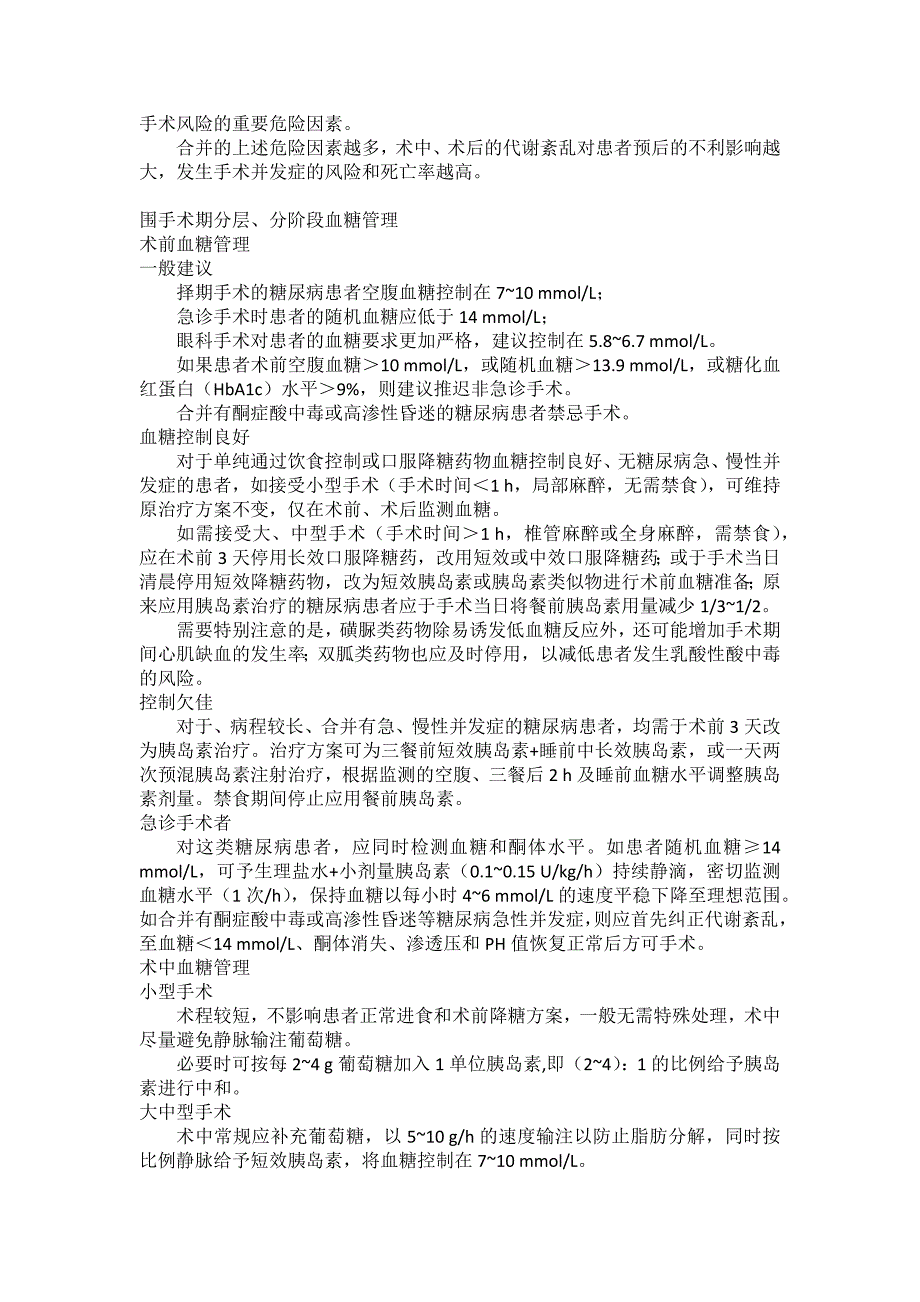 手术风险的重要危险因素。

合并的上述危险因素越多，术中、术后的代谢紊乱对患者预后的不利影响越大，发生手术并发症的风险和死亡率越高。

围手术期分层、分阶段血糖管理
术前血糖管理
一般建议

择期手术的糖尿病患者空腹血糖控制在 7~10 mmol/L；

急诊手术时患者的随机血糖应低于 14 mmol/L；

眼科手术对患者的血糖要求更加严格，建议控制在 5.8~6.7 mmol/L。

如果患者术前空腹血糖＞10 mmol/L，或随机血糖＞13.9 mmol/L，或糖化血红蛋白（HbA1c）水平＞9%，则建议推迟非急诊手术。

合并有酮症酸中毒或高渗性昏迷的糖尿病患者禁忌手术。
血糖控制良好

对于单纯通过饮食控制或口服降糖药物血糖控制良好、无糖尿病急、慢性并发症的患者，如接受小型手术（手术时间＜1 h，局部麻醉，无需禁食），可维持原治疗方案不变，仅在术前、术后监测血糖。

如需接受大、中型手术（手术时间＞1 h，椎管麻醉或全身麻醉，需禁食），应在术前 3 天停用长效口服降糖药，改用短效或中效口服降糖药；或于手术当日清晨停用短效降糖药物，改为短效胰岛素或胰岛素类似物进行术前血糖准备；原来应用胰岛素治疗的糖尿病患者应于手术当日将餐前胰岛素用量减少 1/3~1/2。

需要特别注意的是，磺脲类药物除易诱发低血糖反应外，还可能增加手术期间心肌缺血的发生率；双胍类药物也应及时停用，以减低患者发生乳酸性酸中毒的风险。
控制欠佳

对于、病程较长、合并有急、慢性并发症的糖尿病患者，均需于术前 3 天改为胰岛素治疗。治疗方案可为三餐前短效胰岛素+睡前中长效胰岛素，或一天两次预混胰岛素注射治疗，根据监测的空腹、三餐后 2 h 及睡前血糖水平调整胰岛素剂量。禁食期间停止应用餐前胰岛素。
急诊手术者

对这类糖尿病患者，应同时检测血糖和酮体水平。如患者随机血糖≥14 mmol/L，可予生理盐水+小剂量胰岛素（0.1~0.15 U/kg/h）持续静滴，密切监测血糖水平（1 次/h），保持血糖以每小时 4~6 mmol/L 的速度平稳下降至理想范围。如合并有酮症酸中毒或高渗性昏迷等糖尿病急性并发症，则应首先纠正代谢紊乱，至血糖＜14 mmol/L、酮体消失、渗透压和 PH 值恢复正常后方可手术。
术中血糖管理
小型手术

术程较短，不影响患者正常进食和术前降糖方案，一般无需特殊处理，术中尽量避免静脉输注葡萄糖。

必要时可按每 2~4 g 葡萄糖加入 1 单位胰岛素,即（2~4）：1 的比例给予胰岛素进行中和。
大中型手术

术中常规应补充葡萄糖，以 5~10 g/h 的速度输注以防止脂肪分解，同时按比例静脉给予短效胰岛素，将血糖控制在 7~10 mmol/L。